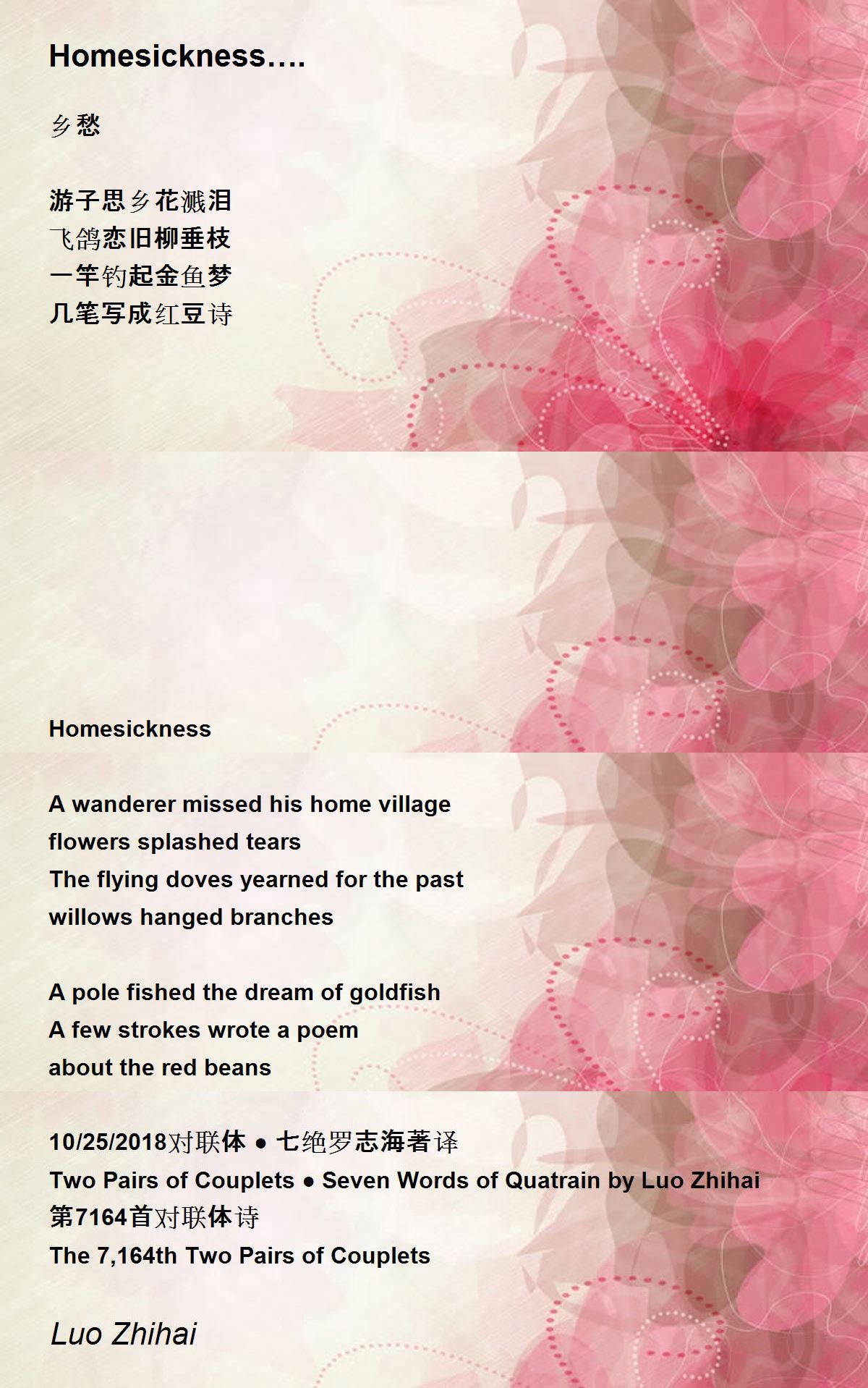 Homesickness….

乡愁

游子思乡花溅泪
飞鸽恋旧柳垂枝
一竿钓起金鱼梦
几笔写成红豆诗

Homesickness

A wanderer missed his home village
flowers splashed tears
The flying doves yearned for the past
willows hanged branches

A pole fished the dream of goldfish
A few strokes wrote a poem
about the red beans

10/25/2018对联体 • 七绝罗志海著译
Two Pairs of Couplets • Seven Words of Quatrain by Luo Zhihai
第7164首对联体诗
The 7,164th Two Pairs of Couplets

Luo Zhihai